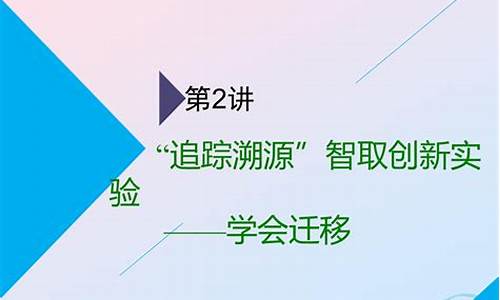 第2讲

“追踪溯源”智取创新实验

——学会迁移